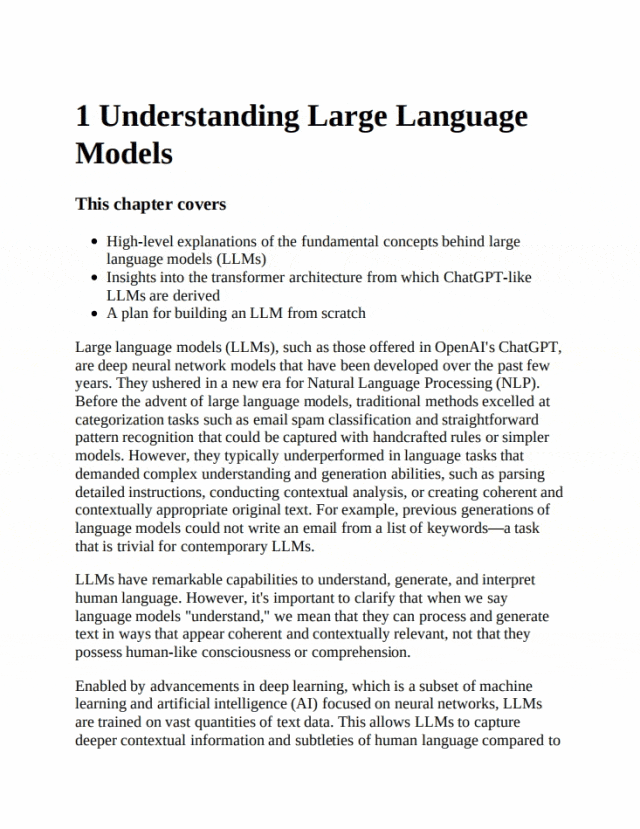 1 Understanding Large Language Models

This chapter covers

- High-level explanations of the fundamental concepts behind large language models (LLMs)
- Insights into the transformer architecture from which ChatGPT-like LLMs are derived
- A plan for building an LLM from scratch

Large language models (LLMs), such as those offered in OpenAI's ChatGPT, are deep neural network models that have been developed over the past few years. They ushered in a new era for Natural Language Processing (NLP). Before the advent of large language models, traditional methods excelled at categorization tasks such as email spam classification and straightforward pattern recognition that could be captured with handcrafted rules or simpler models. However, they typically underperformed in language tasks that demanded complex understanding and generation abilities, such as parsing detailed instructions, conducting contextual analysis, or creating coherent and contextually appropriate original text. For example, previous generations of language models could not write an email from a list of keywords—a task that is trivial for contemporary LLMs.

LLMs have remarkable capabilities to understand, generate, and interpret human language. However, it's important to clarify that when we say language models "understand," we mean that they can process and generate text in ways that appear coherent and contextually relevant, not that they possess human-like consciousness or comprehension.

Enabled by advancements in deep learning, which is a subset of machine learning and artificial intelligence (AI) focused on neural networks, LLMs are trained on vast quantities of text data. This allows LLMs to capture deeper contextual information and subtleties of human language compared to